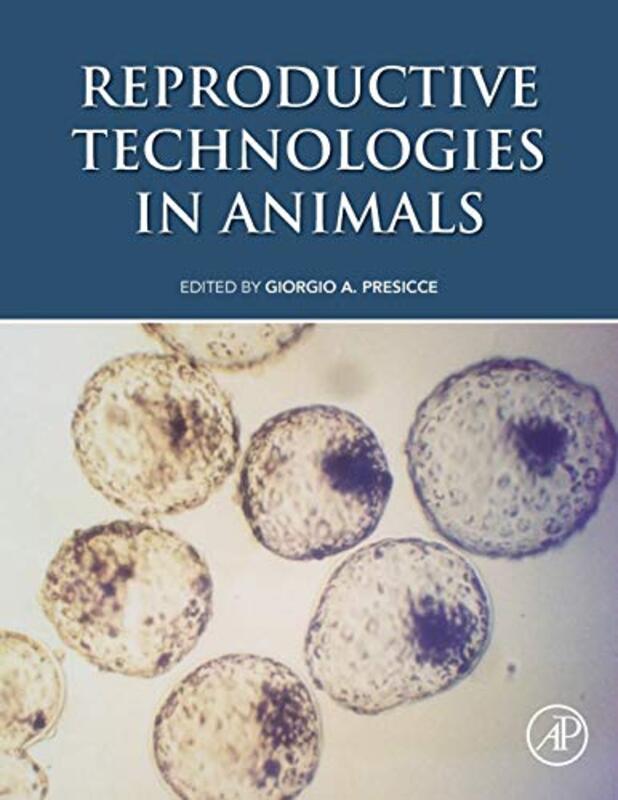 REPRODUCTIVE TECHNOLOGIES IN ANIMALS

EDITED BY GIORGIO A. PRESICCE

AP